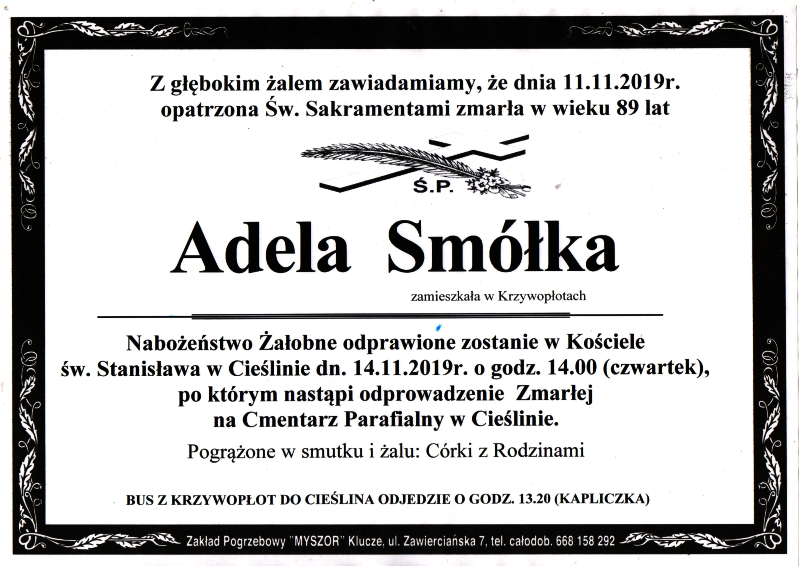 Z głębokim żalem zawiadamiamy, że dnia 11.11.2019r. opatrzona Św. Sakramentami zmarła w wieku 89 lat

Ś.P.

Adela Smółka

zamieszkała w Krzywopłotach

Nabożeństwo Żałobne odprawione zostanie w Kościele św. Stanisława w Cieślinie dn. 14.11.2019r. o godz. 14.00 (czwartek), po którym nastąpi odprowadzenie Zmarłej na Cmentarz Parafialny w Cieślinie.

Pogrążone w smutku i żalu: Córki z Rodzinami

BUS Z KRZYWOPŁOT DO CIEŚLINA ODJEDZIE O GODZ. 13.20 (KAPLICZKA)

Zakład Pogrzebowy "MYSZOR" Klucze, ul. Zawierciańska 7, tel. całodob. 668 158 292